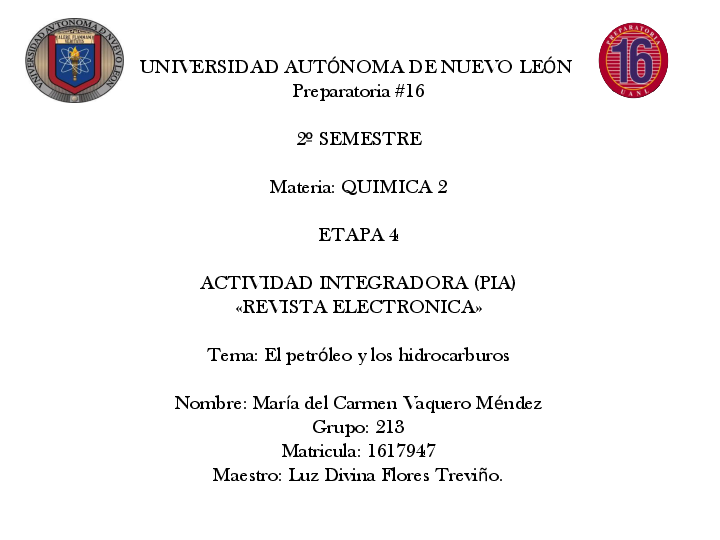 UNIVERSIDAD AUTONOMA DE NUEVO LEON
ALERE FLAMMAM VERITATIS

PREPARATORIA
16
UANL

UNIVERSIDAD AUTÓNOMA DE NUEVO LEÓN
Preparatoria #16

2º SEMESTRE

Materia: QUIMICA 2

ETAPA 4

ACTIVIDAD INTEGRADORA (PIA)
«REVISTA ELECTRONICA»

Tema: El petróleo y los hidrocarburos

Nombre: María del Carmen Vaquero Méndez
Grupo: 213
Matricula: 1617947
Maestro: Luz Divina Flores Treviño.